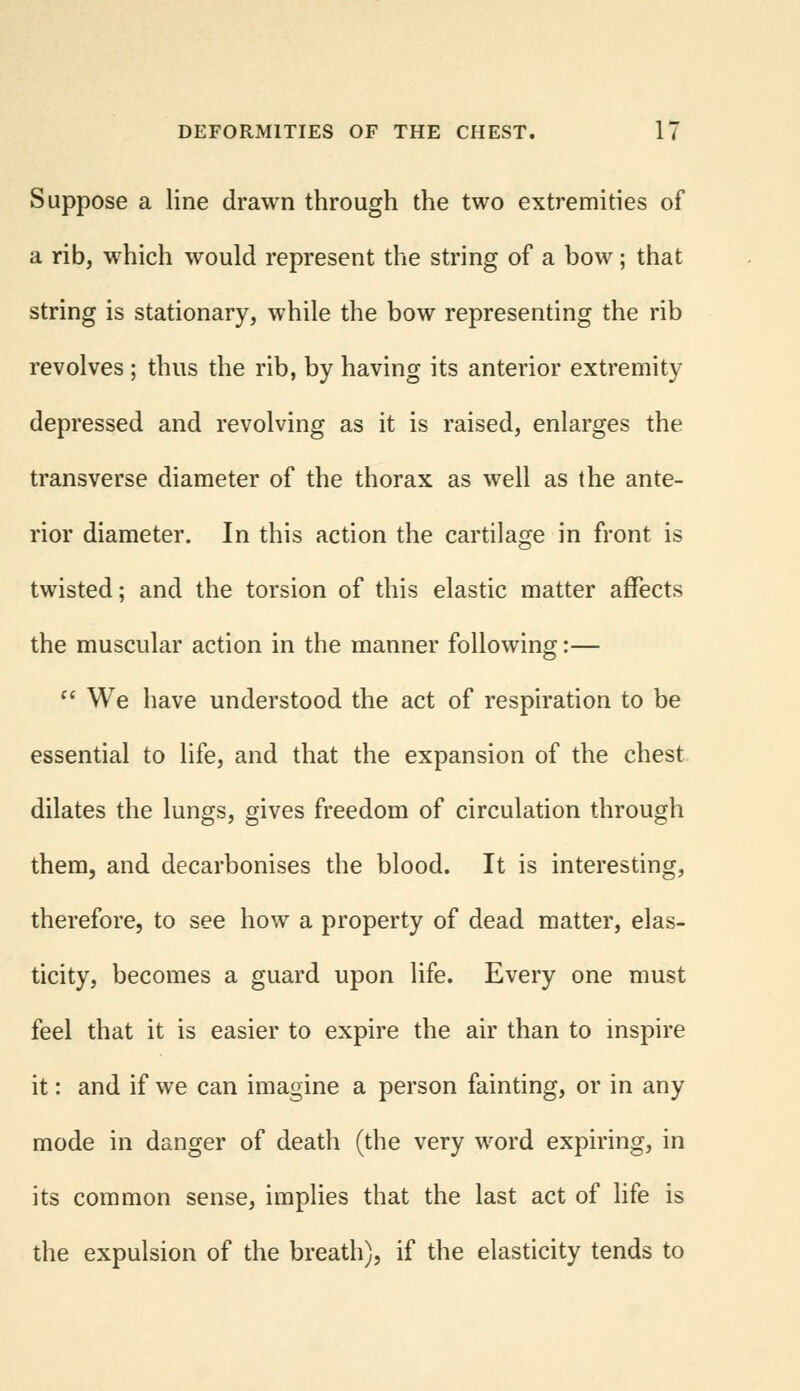 DEFORMITIES OF THE CHEST. 17

Suppose a line drawn through the two extremities of a rib, which would represent the string of a bow; that string is stationary, while the bow representing the rib revolves; thus the rib, by having its anterior extremity depressed and revolving as it is raised, enlarges the transverse diameter of the thorax as well as the anterior diameter. In this action the cartilage in front is twisted; and the torsion of this elastic matter affects the muscular action in the manner following:—

" We have understood the act of respiration to be essential to life, and that the expansion of the chest dilates the lungs, gives freedom of circulation through them, and decarbonises the blood. It is interesting, therefore, to see how a property of dead matter, elasticity, becomes a guard upon life. Every one must feel that it is easier to expire the air than to inspire it: and if we can imagine a person fainting, or in any mode in danger of death (the very word expiring, in its common sense, implies that the last act of life is the expulsion of the breath), if the elasticity tends to